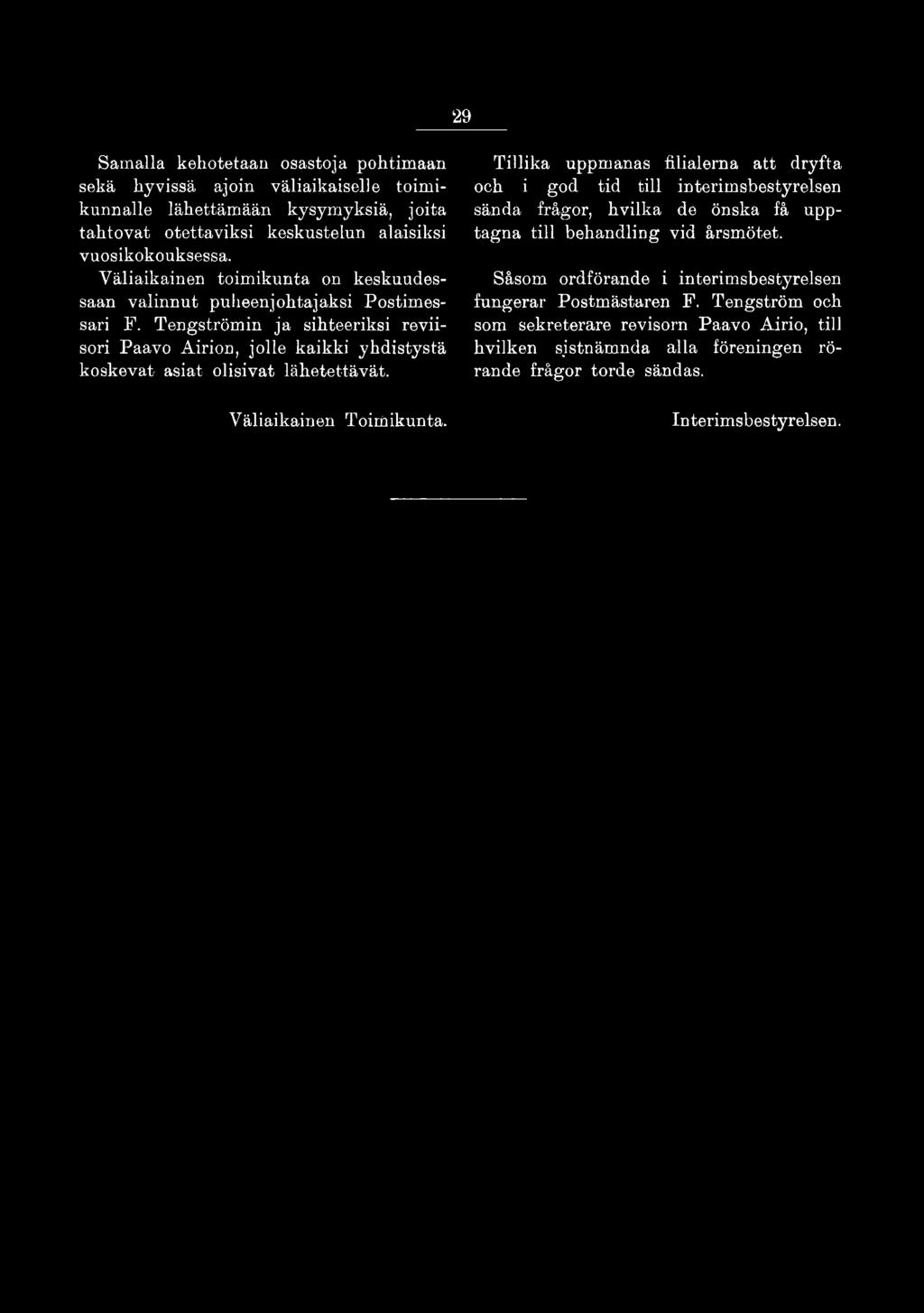 29

Samalla kehotetaan osastoja pohtimaan sekä hyvissä ajoin väliaikaiselle toimikunnalle lähettämään kysymyksiä, joita tahtovat otettaviksi keskustelun alaisiksi vuosikokouksessa.

Väliaikainen toimikunta on keskuudessaan valinnut puheenjohtajaksi Postimessari F. Tengströmin ja sihteeriksi reviisori Paavo Airion, jolle kaikki yhdistystä koskevat asiat olisivat lähetettävät.

Väliaikainen Toimikunta.

Tillika uppmanas filialerna att dryfta och i god tid till interimsbestyrelsen sända frågor, hvilka de önska få upptagna till behandling vid årsmötet.

Såsom ordförande i interimsbestyrelsen fungerar Postmästaren F. Tengström och som sekreterare revisorn Paavo Airio, till hvilken sistnämnda alla föreningen rörande frågor torde sändas.

Interimsbestyrelsen.